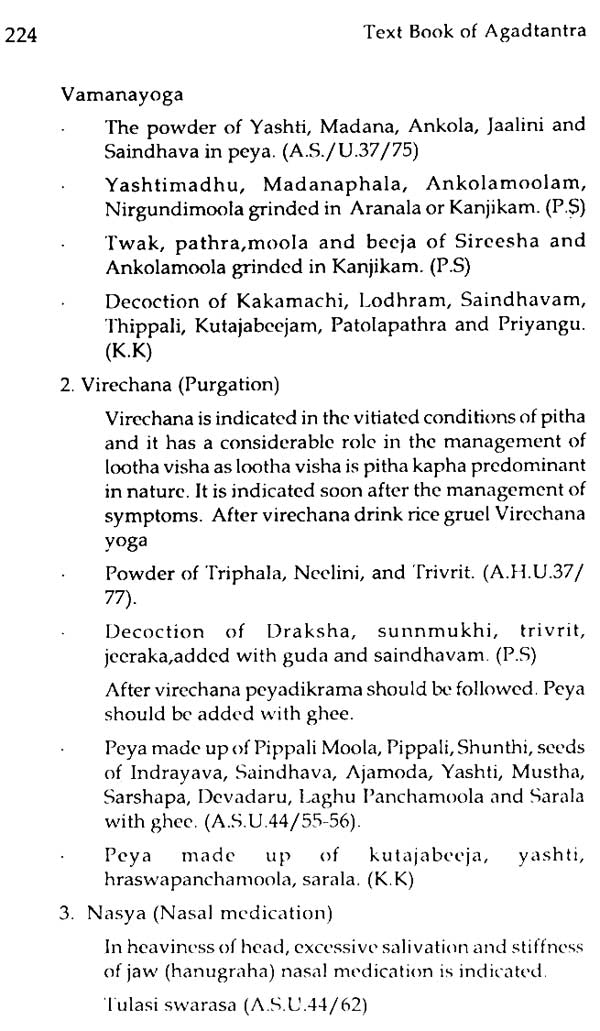 224

Text Book of Agadtantra

Vamanayoga

· The powder of Yashti, Madana, Ankola, Jaalini and Saindhava in peya. (A.S./U.37/75)

· Yashtimadhu, Madanaphala, Ankolamoolam, Nirgundimoola grinded in Aranala or Kanjikam. (P.S)

· Twak, pathra,moola and beeja of Sireesha and Ankolamoola grinded in Kanjikam. (P.S)

· Decoction of Kakamachi, Lodhram, Saindhavam, Thippali, Kutajabeejam, Patolapathra and Priyangu. (K.K)

2. Virechana (Purgation)

Virechana is indicated in the vitiated conditions of pitha and it has a considerable role in the management of lootha visha as lootha visha is pitha kapha predominant in nature. It is indicated soon after the management of symptoms. After virechana drink rice gruel Virechana yoga

· Powder of Triphala, Neelini, and Trivrit. (A.H.U.37/77).

· Decoction of Draksha, sunnmukhi, trivrit, jeeraka,added with guda and saindhavam. (P.S)

After virechana peyadikrama should be followed. Peya should be added with ghee.

· Peya made up of Pippali Moola, Pippali, Shunthi, seeds of Indrayava, Saindhava, Ajamoda, Yashti, Mustha, Sarshapa, Devadaru, Laghu Panchamoola and Sarala with ghee. (A.S.U.44/55-56).

· Peya made up of kutajabeeja, yashti, hraswapanchamoola, sarala. (K.K)

3. Nasya (Nasal medication)

In heaviness of head, excessive salivation and stiffness of jaw (hanugraha) nasal medication is indicated.

Tulasi swarasa (A.S.U.44/62)